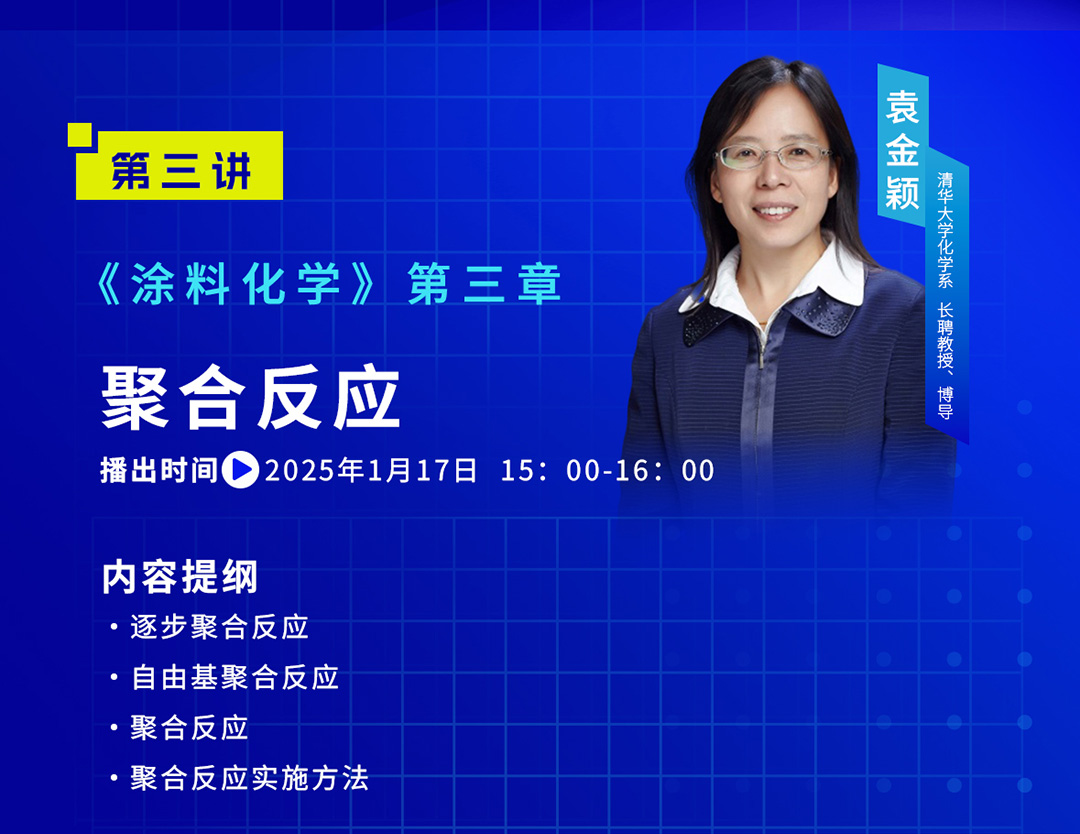 第三讲

《涂料化学》第三章

聚合反应

播出时间 2025年1月17日 15：00-16：00

袁金颖

清华大学化学系 长聘教授、博导

内容提纲

· 逐步聚合反应

· 自由基聚合反应

· 聚合反应

· 聚合反应实施方法